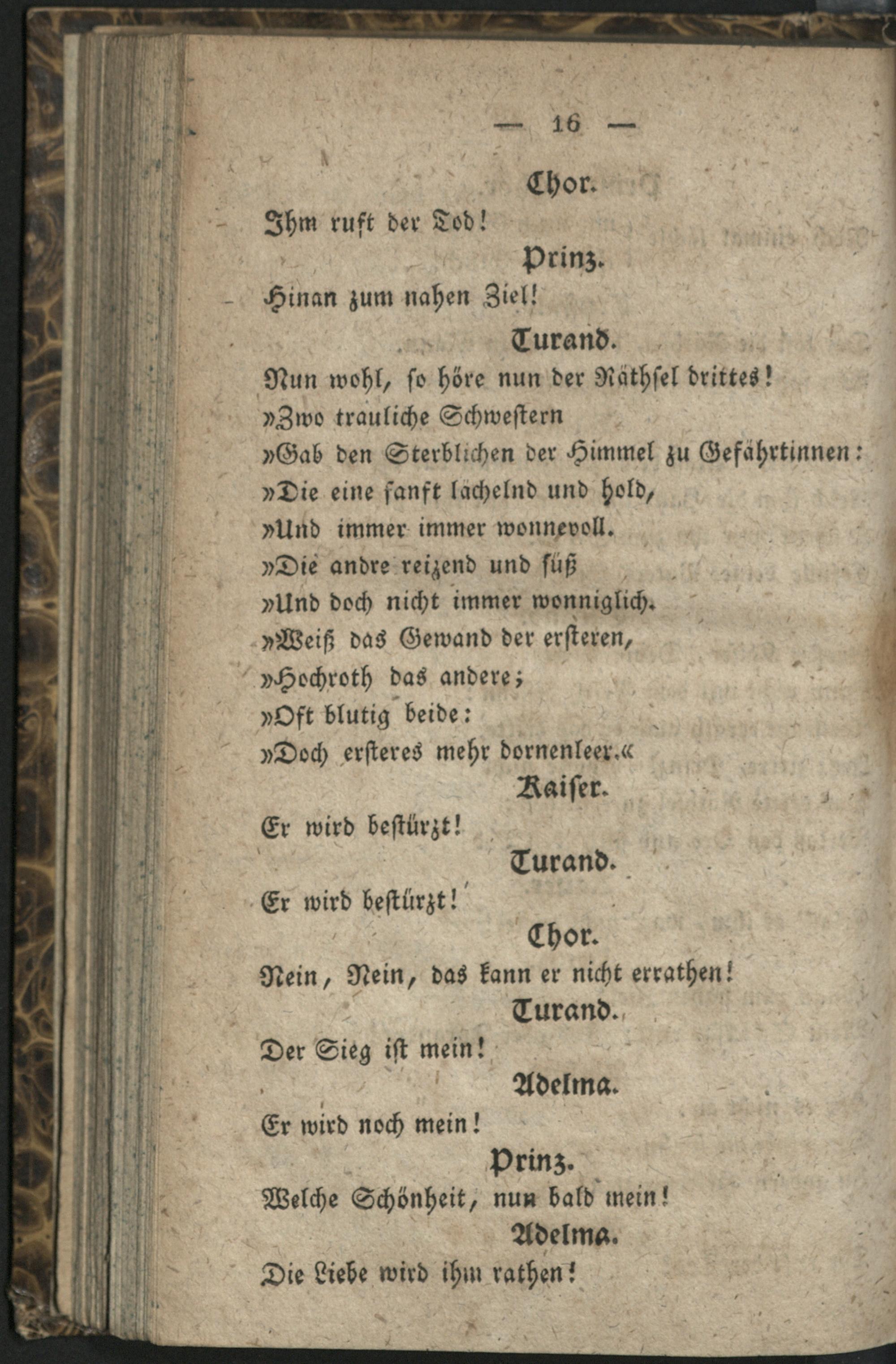 — 16 —

Chor.

Ihm ruft der Tod!

Prinz.

Hinan zum nahen Ziel!

Turand.

Nun wohl, so höre nun der Räthsel drittes!
»Zwo trauliche Schwestern
»Gab den Sterblichen der Himmel zu Gefährtinnen:
»Die eine sanft lächelnd und hold,
»Und immer immer wonnevoll.
»Die andre reizend und süß
»Und doch nicht immer wonniglich.
»Weiß das Gewand der ersteren,
»Hochroth das andere;
»Oft blutig beide:
»Doch ersteres mehr dornenleer.«

Kaiser.

Er wird bestürzt!

Turand.

Er wird bestürzt!

Chor.

Nein, Nein, das kann er nicht errathen!

Turand.

Der Sieg ist mein!

Adelma.

Er wird noch mein!

Prinz.

Welche Schönheit, nun bald mein!

Adelma.

Die Liebe wird ihm rathen!